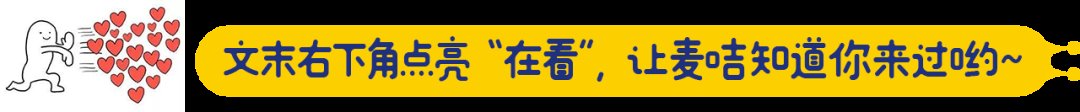 文末右下角点亮“在看”，让麦咭知道你来过哟~